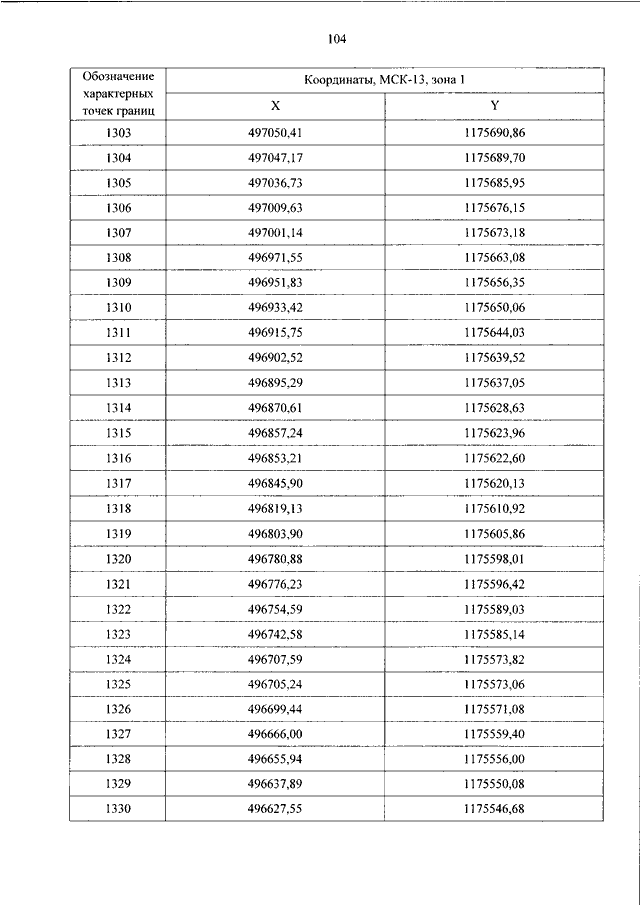 104

| Обозначение характерных точек границ | Координаты, МСК-13, зона 1 | |
|---|---|---|
| | X | Y |
| 1303 | 497050,41 | 1175690,86 |
| 1304 | 497047,17 | 1175689,70 |
| 1305 | 497036,73 | 1175685,95 |
| 1306 | 497009,63 | 1175676,15 |
| 1307 | 497001,14 | 1175673,18 |
| 1308 | 496971,55 | 1175663,08 |
| 1309 | 496951,83 | 1175656,35 |
| 1310 | 496933,42 | 1175650,06 |
| 1311 | 496915,75 | 1175644,03 |
| 1312 | 496902,52 | 1175639,52 |
| 1313 | 496895,29 | 1175637,05 |
| 1314 | 496870,61 | 1175628,63 |
| 1315 | 496857,24 | 1175623,96 |
| 1316 | 496853,21 | 1175622,60 |
| 1317 | 496845,90 | 1175620,13 |
| 1318 | 496819,13 | 1175610,92 |
| 1319 | 496803,90 | 1175605,86 |
| 1320 | 496780,88 | 1175598,01 |
| 1321 | 496776,23 | 1175596,42 |
| 1322 | 496754,59 | 1175589,03 |
| 1323 | 496742,58 | 1175585,14 |
| 1324 | 496707,59 | 1175573,82 |
| 1325 | 496705,24 | 1175573,06 |
| 1326 | 496699,44 | 1175571,08 |
| 1327 | 496666,00 | 1175559,40 |
| 1328 | 496655,94 | 1175556,00 |
| 1329 | 496637,89 | 1175550,08 |
| 1330 | 496627,55 | 1175546,68 |